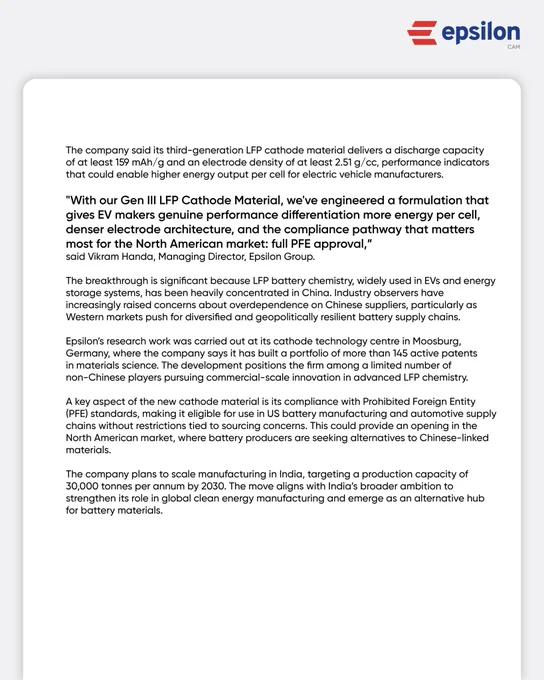 epsilon
CAM

The company said its third-generation LFP cathode material delivers a discharge capacity of at least 159 mAh/g and an electrode density of at least 2.51 g/cc, performance indicators that could enable higher energy output per cell for electric vehicle manufacturers.

"With our Gen III LFP Cathode Material, we've engineered a formulation that gives EV makers genuine performance differentiation more energy per cell, denser electrode architecture, and the compliance pathway that matters most for the North American market: full PFE approval,"
said Vikram Handa, Managing Director, Epsilon Group.

The breakthrough is significant because LFP battery chemistry, widely used in EVs and energy storage systems, has been heavily concentrated in China. Industry observers have increasingly raised concerns about overdependence on Chinese suppliers, particularly as Western markets push for diversified and geopolitically resilient battery supply chains.

Epsilon's research work was carried out at its cathode technology centre in Moosburg, Germany, where the company says it has built a portfolio of more than 145 active patents in materials science. The development positions the firm among a limited number of non-Chinese players pursuing commercial-scale innovation in advanced LFP chemistry.

A key aspect of the new cathode material is its compliance with Prohibited Foreign Entity (PFE) standards, making it eligible for use in US battery manufacturing and automotive supply chains without restrictions tied to sourcing concerns. This could provide an opening in the North American market, where battery producers are seeking alternatives to Chinese-linked materials.

The company plans to scale manufacturing in India, targeting a production capacity of 30,000 tonnes per annum by 2030. The move aligns with India's broader ambition to strengthen its role in global clean energy manufacturing and emerge as an alternative hub for battery materials.